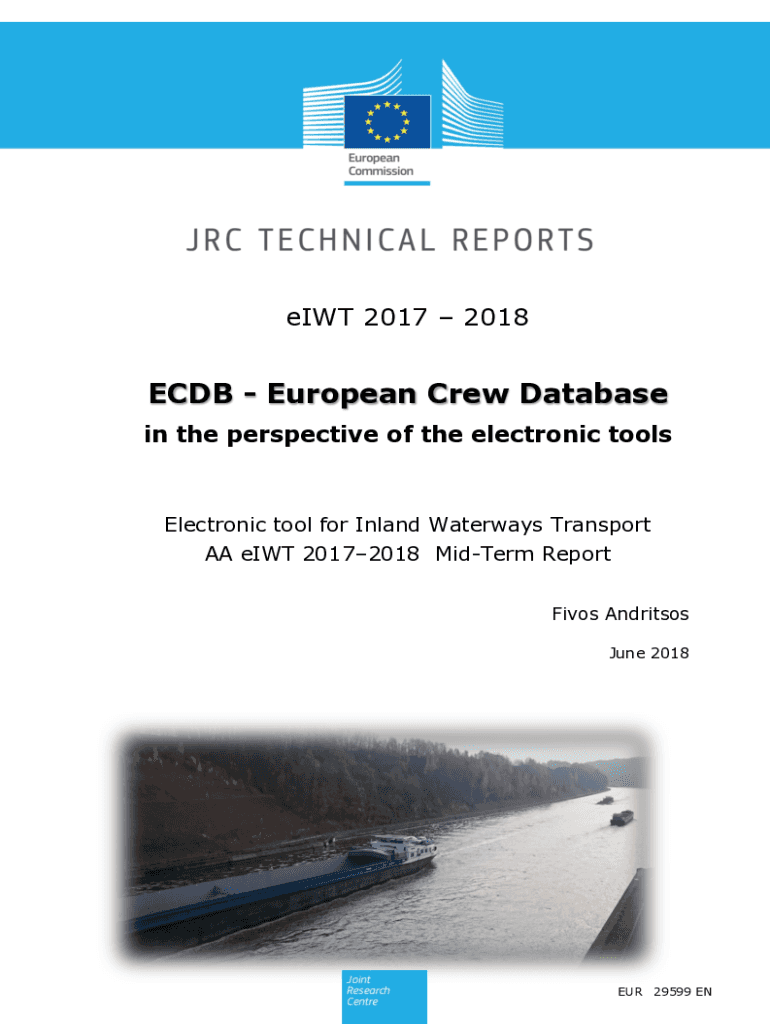 European Commission

JRC TECHNICAL REPORTS

eIWT 2017 – 2018

ECDB - European Crew Database

in the perspective of the electronic tools

Electronic tool for Inland Waterways Transport
AA eIWT 2017–2018 Mid-Term Report

Fivos Andritsos

June 2018

Joint Research Centre

EUR 29599 EN